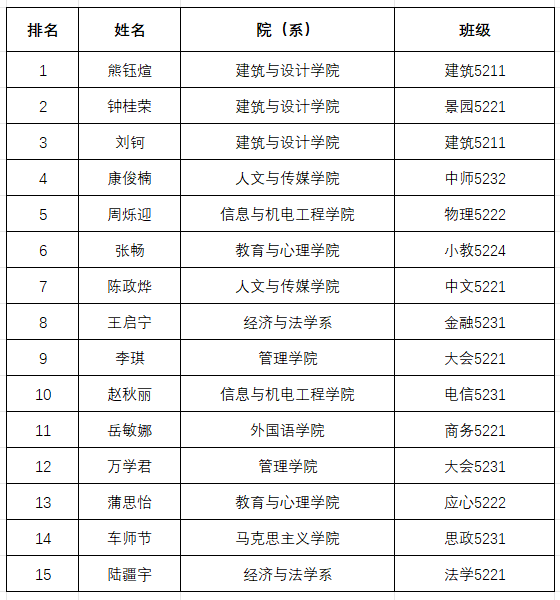 | 排名 | 姓名 | 院（系） | 班级 |
|---|---|---|---|
| 1 | 熊钰煊 | 建筑与设计学院 | 建筑5211 |
| 2 | 钟桂荣 | 建筑与设计学院 | 景园5221 |
| 3 | 刘钶 | 建筑与设计学院 | 建筑5211 |
| 4 | 康俊楠 | 人文与传媒学院 | 中师5232 |
| 5 | 周烁迎 | 信息与机电工程学院 | 物理5222 |
| 6 | 张畅 | 教育与心理学院 | 小教5224 |
| 7 | 陈政烨 | 人文与传媒学院 | 中文5221 |
| 8 | 王启宁 | 经济与法学系 | 金融5231 |
| 9 | 李琪 | 管理学院 | 大会5221 |
| 10 | 赵秋丽 | 信息与机电工程学院 | 电信5231 |
| 11 | 岳敏娜 | 外国语学院 | 商务5221 |
| 12 | 万学君 | 管理学院 | 大会5231 |
| 13 | 蒲思怡 | 教育与心理学院 | 应心5222 |
| 14 | 车师节 | 马克思主义学院 | 思政5231 |
| 15 | 陆疆宇 | 经济与法学系 | 法学5221 |